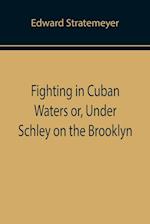 Edward Stratemeyer

Fighting in Cuban Waters or, Under Schley on the Brooklyn